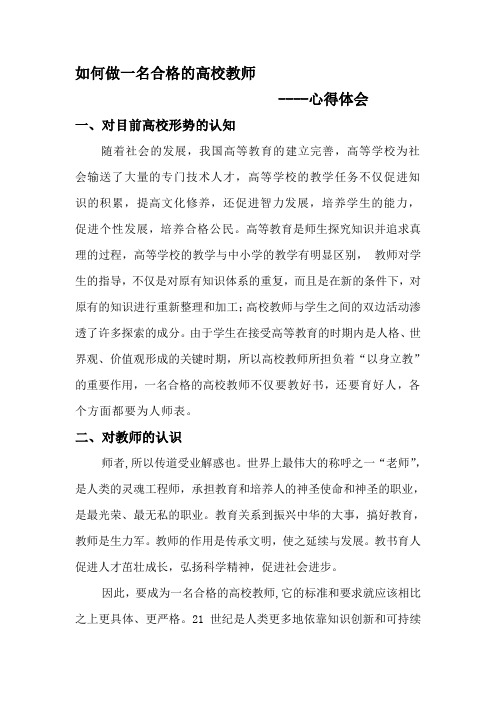 如何做一名合格的高校教师

----心得体会

一、对目前高校形势的认知

随着社会的发展，我国高等教育的建立完善，高等学校为社会输送了大量的专门技术人才，高等学校的教学任务不仅促进知识的积累，提高文化修养，还促进智力发展，培养学生的能力，促进个性发展，培养合格公民。高等教育是师生探究知识并追求真理的过程，高等学校的教学与中小学的教学有明显区别， 教师对学生的指导，不仅是对原有知识体系的重复，而且是在新的条件下，对原有的知识进行重新整理和加工；高校教师与学生之间的双边活动渗透了许多探索的成分。由于学生在接受高等教育的时期内是人格、世界观、价值观形成的关键时期，所以高校教师所担负着“以身立教”的重要作用，一名合格的高校教师不仅要教好书，还要育好人，各个方面都要为人师表。

二、对教师的认识

师者，所以传道受业解惑也。世界上最伟大的称呼之一“老师”，是人类的灵魂工程师，承担教育和培养人的神圣使命和神圣的职业，是最光荣、最无私的职业。教育关系到振兴中华的大事，搞好教育，教师是生力军。教师的作用是传承文明，使之延续与发展。教书育人促进人才茁壮成长，弘扬科学精神，促进社会进步。

因此，要成为一名合格的高校教师，它的标准和要求就应该相比之上更具体、更严格。21 世纪是人类更多地依靠知识创新和可持续